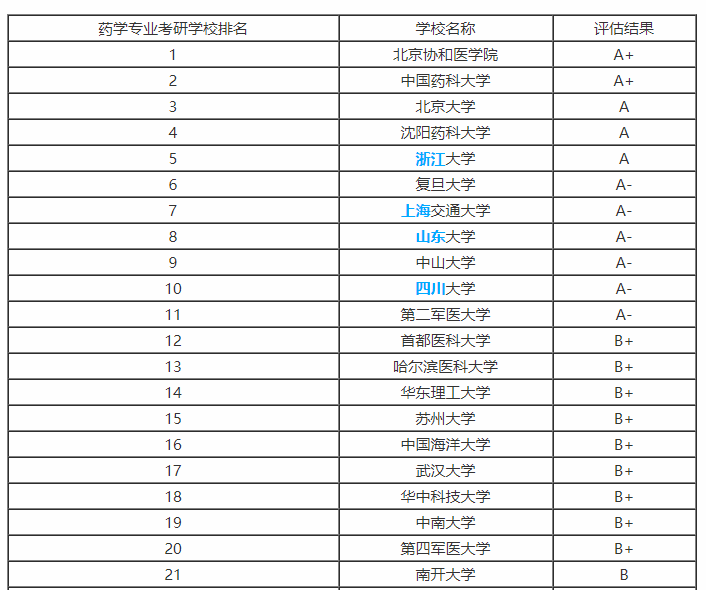 | 药学专业考研学校排名 | 学校名称 | 评估结果 |
|---|---|---|
| 1 | 北京协和医学院 | A+ |
| 2 | 中国药科大学 | A+ |
| 3 | 北京大学 | A |
| 4 | 沈阳药科大学 | A |
| 5 | 浙江大学 | A |
| 6 | 复旦大学 | A- |
| 7 | 上海交通大学 | A- |
| 8 | 山东大学 | A- |
| 9 | 中山大学 | A- |
| 10 | 四川大学 | A- |
| 11 | 第二军医大学 | A- |
| 12 | 首都医科大学 | B+ |
| 13 | 哈尔滨医科大学 | B+ |
| 14 | 华东理工大学 | B+ |
| 15 | 苏州大学 | B+ |
| 16 | 中国海洋大学 | B+ |
| 17 | 武汉大学 | B+ |
| 18 | 华中科技大学 | B+ |
| 19 | 中南大学 | B+ |
| 20 | 第四军医大学 | B+ |
| 21 | 南开大学 | B |